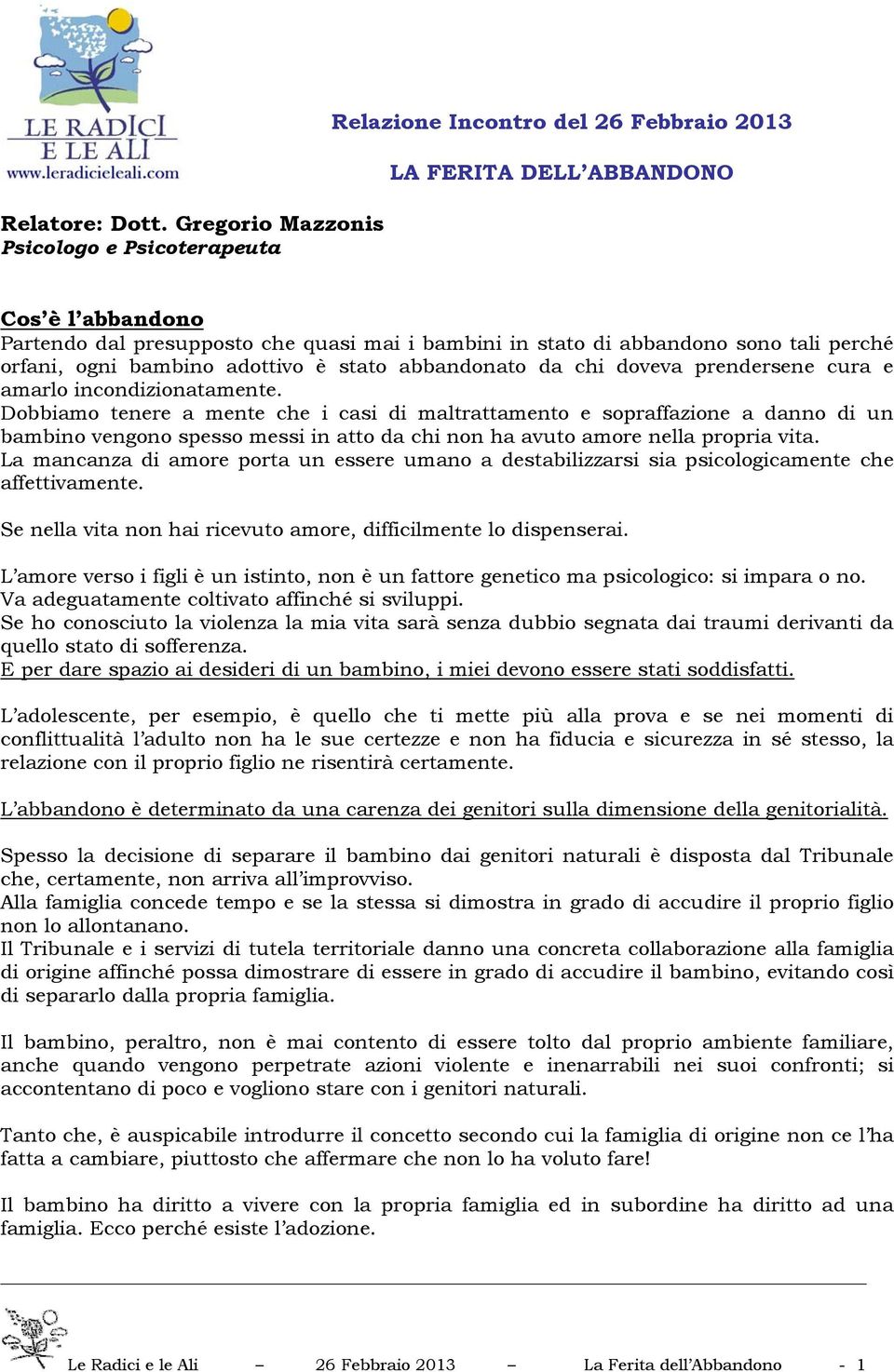 LE RADICI E LE ALI
www.leradicieleali.com

Relazione Incontro del 26 Febbraio 2013

LA FERITA DELL'ABBANDONO

Relatore: Dott. Gregorio Mazzonis
Psicologo e Psicoterapeuta

Cos'è l'abbandono
Partendo dal presupposto che quasi mai i bambini in stato di abbandono sono tali perché orfani, ogni bambino adottivo è stato abbandonato da chi doveva prendersene cura e amarlo incondizionatamente.
Dobbiamo tenere a mente che i casi di maltrattamento e sopraffazione a danno di un bambino vengono spesso messi in atto da chi non ha avuto amore nella propria vita.
La mancanza di amore porta un essere umano a destabilizzarsi sia psicologicamente che affettivamente.

Se nella vita non hai ricevuto amore, difficilmente lo dispenserai.

L'amore verso i figli è un istinto, non è un fattore genetico ma psicologico: si impara o no.
Va adeguatamente coltivato affinché si sviluppi.
Se ho conosciuto la violenza la mia vita sarà senza dubbio segnata dai traumi derivanti da quello stato di sofferenza.
E per dare spazio ai desideri di un bambino, i miei devono essere stati soddisfatti.

L'adolescente, per esempio, è quello che ti mette più alla prova e se nei momenti di conflittualità l'adulto non ha le sue certezze e non ha fiducia e sicurezza in sé stesso, la relazione con il proprio figlio ne risentirà certamente.

L'abbandono è determinato da una carenza dei genitori sulla dimensione della genitorialità.

Spesso la decisione di separare il bambino dai genitori naturali è disposta dal Tribunale che, certamente, non arriva all'improvviso.
Alla famiglia concede tempo e se la stessa si dimostra in grado di accudire il proprio figlio non lo allontanano.
Il Tribunale e i servizi di tutela territoriale danno una concreta collaborazione alla famiglia di origine affinché possa dimostrare di essere in grado di accudire il bambino, evitando così di separarlo dalla propria famiglia.

Il bambino, peraltro, non è mai contento di essere tolto dal proprio ambiente familiare, anche quando vengono perpetrate azioni violente e inenarrabili nei suoi confronti; si accontentano di poco e vogliono stare con i genitori naturali.

Tanto che, è auspicabile introdurre il concetto secondo cui la famiglia di origine non ce l'ha fatta a cambiare, piuttosto che affermare che non lo ha voluto fare!

Il bambino ha diritto a vivere con la propria famiglia ed in subordine ha diritto ad una famiglia. Ecco perché esiste l'adozione.

Le Radici e le Ali – 26 Febbraio 2013 – La Ferita dell'Abbandono - 1